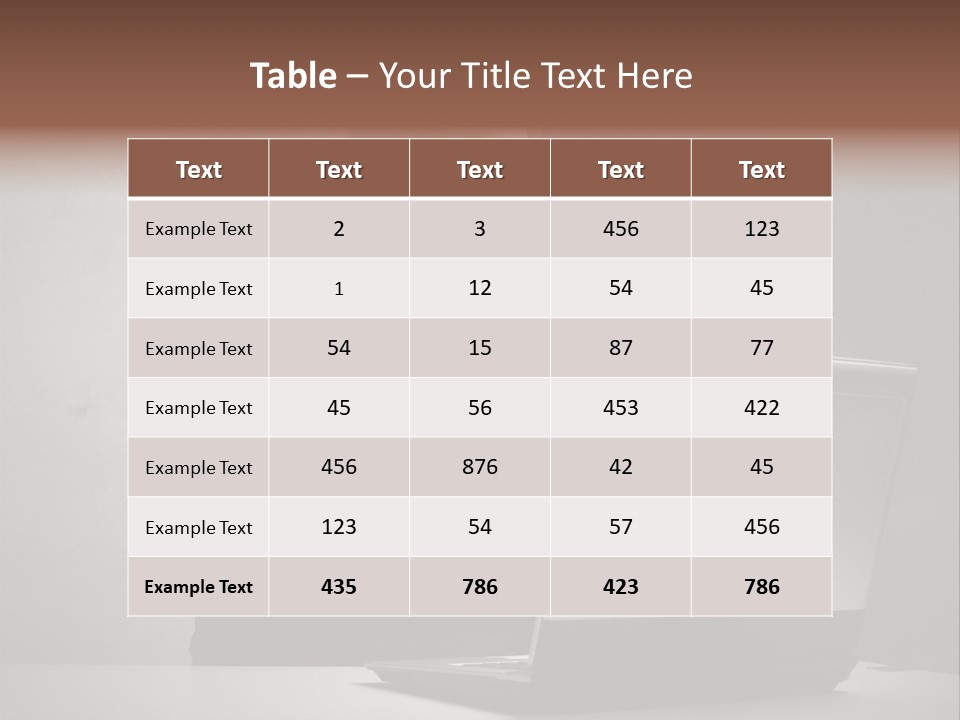 Table – Your Title Text Here

| Text | Text | Text | Text | Text |
|---|---|---|---|---|
| Example Text | 2 | 3 | 456 | 123 |
| Example Text | 1 | 12 | 54 | 45 |
| Example Text | 54 | 15 | 87 | 77 |
| Example Text | 45 | 56 | 453 | 422 |
| Example Text | 456 | 876 | 42 | 45 |
| Example Text | 123 | 54 | 57 | 456 |
| Example Text | 435 | 786 | 423 | 786 |